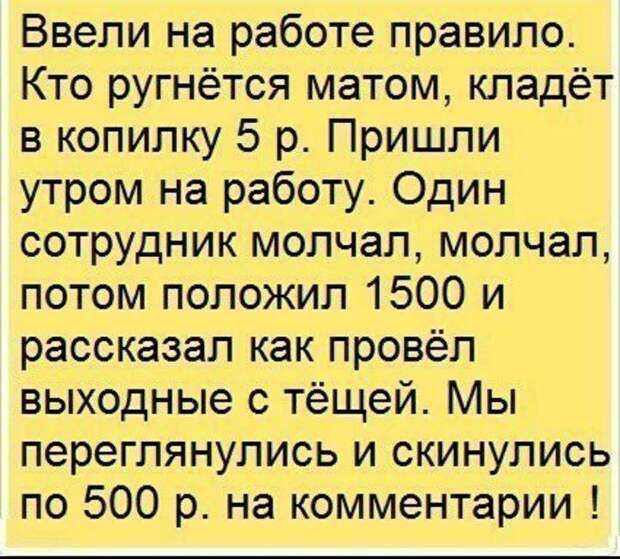 Ввели на работе правило. Кто ругнётся матом, кладёт в копилку 5 р. Пришли утром на работу. Один сотрудник молчал, молчал, потом положил 1500 и рассказал как провёл выходные с тёщей. Мы переглянулись и скинулись по 500 р. на комментарии !